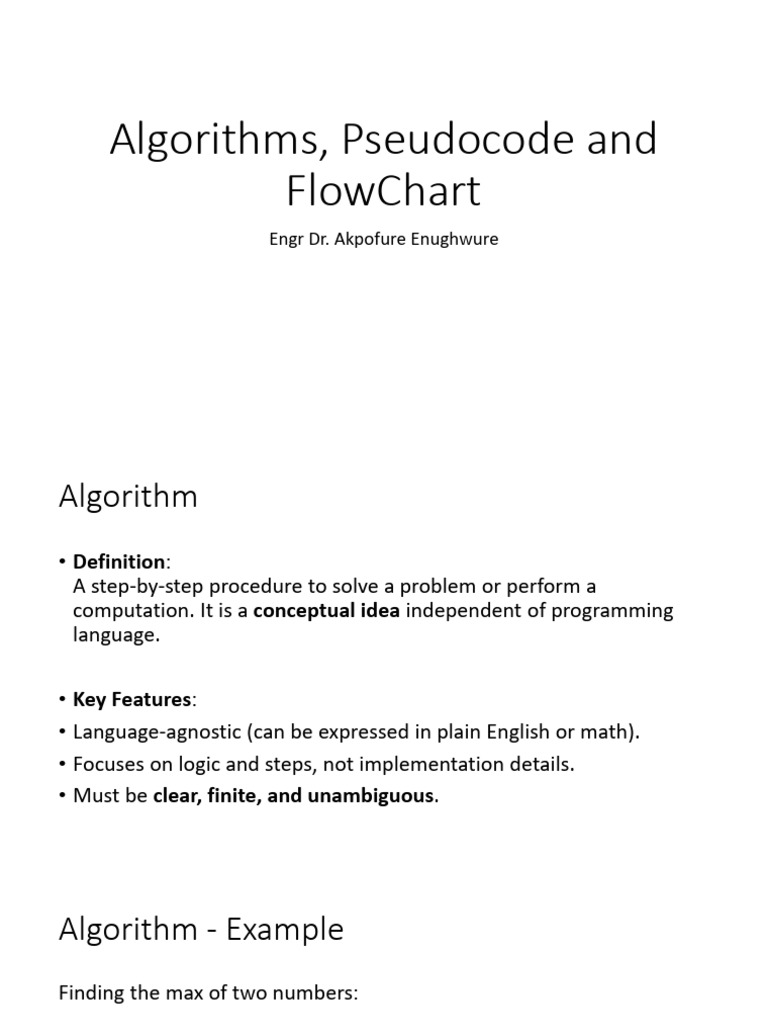 Algorithms, Pseudocode and FlowChart

Engr Dr. Akpofure Enughwure

Algorithm

• Definition:
A step-by-step procedure to solve a problem or perform a computation. It is a conceptual idea independent of programming language.

• Key Features:
• Language-agnostic (can be expressed in plain English or math).
• Focuses on logic and steps, not implementation details.
• Must be clear, finite, and unambiguous.

Algorithm - Example

Finding the max of two numbers: